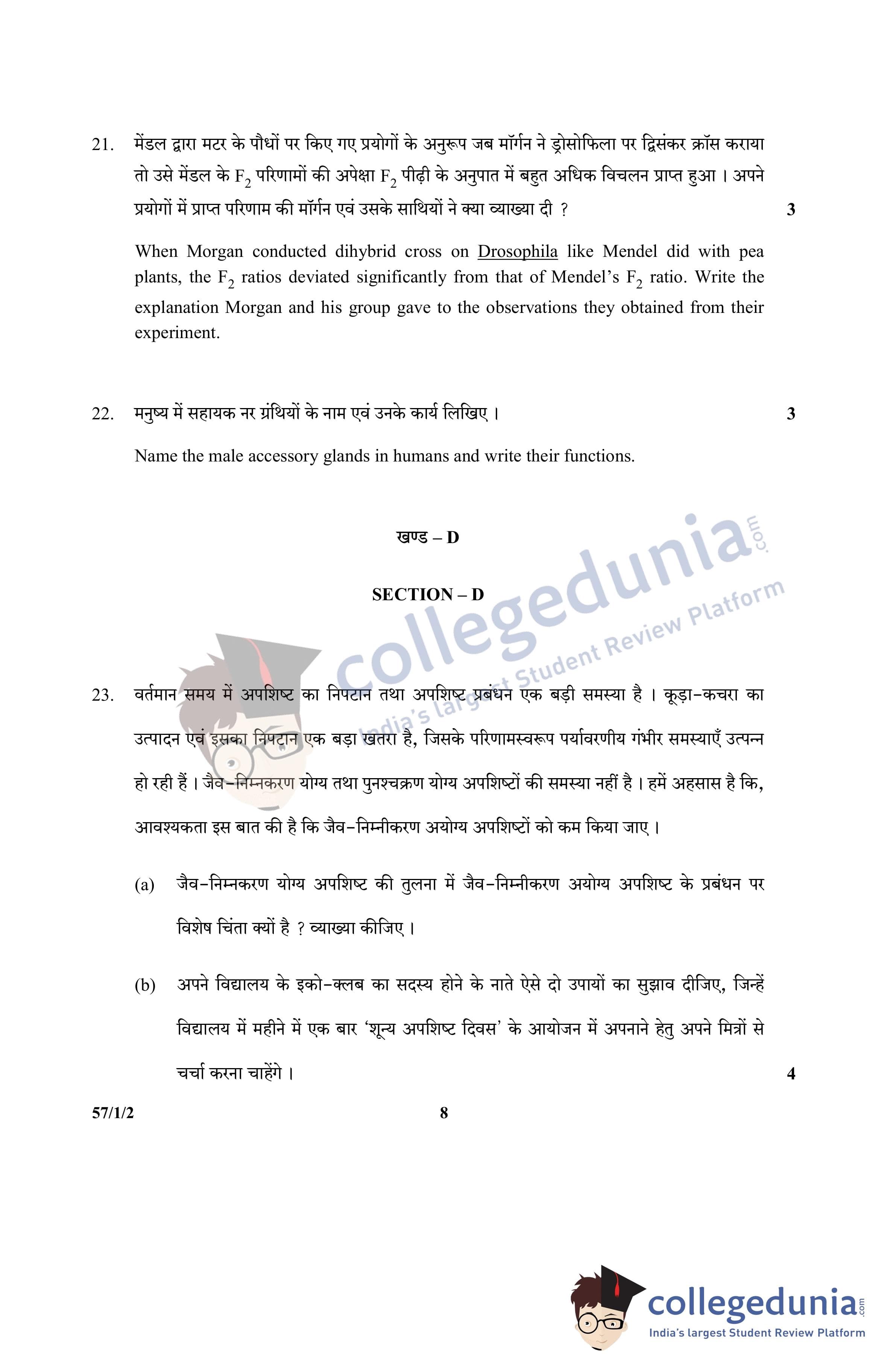 21. मेंडल द्वारा मटर के पौधों पर किए गए प्रयोगों के अनुरूप जब मॉर्गन ने ड्रोसोफिला पर द्विसंकर क्रॉस कराया तो उसे मेंडल के $F_2$ परिणामों की अपेक्षा $F_2$ पीढ़ी के अनुपात में बहुत अधिक विचलन प्राप्त हुआ । अपने प्रयोगों में प्राप्त परिणाम की मॉर्गन एवं उसके साथियों ने क्या व्याख्या दी ? 3

When Morgan conducted dihybrid cross on Drosophila like Mendel did with pea plants, the $F_2$ ratios deviated significantly from that of Mendel's $F_2$ ratio. Write the explanation Morgan and his group gave to the observations they obtained from their experiment.

22. मनुष्य में सहायक नर ग्रंथियों के नाम एवं उनके कार्य लिखिए । 3

Name the male accessory glands in humans and write their functions.

खण्ड – D

SECTION – D

collegedunia.com
India's largest Student Review Platform

23. वर्तमान समय में अपशिष्ट का निपटान तथा अपशिष्ट प्रबंधन एक बड़ी समस्या है । कूड़ा-कचरा का उत्पादन एवं इसका निपटान एक बड़ा खतरा है, जिसके परिणामस्वरूप पर्यावरणीय गंभीर समस्याएँ उत्पन्न हो रही हैं । जैव-निम्नकरण योग्य तथा पुनश्चक्रण योग्य अपशिष्टों की समस्या नहीं है । हमें अहसास है कि, आवश्यकता इस बात की है कि जैव-निम्नीकरण अयोग्य अपशिष्टों को कम किया जाए ।

(a) जैव-निम्नकरण योग्य अपशिष्ट की तुलना में जैव-निम्नीकरण अयोग्य अपशिष्ट के प्रबंधन पर विशेष चिंता क्यों है ? व्याख्या कीजिए ।

(b) अपने विद्यालय के इको-क्लब का सदस्य होने के नाते ऐसे दो उपायों का सुझाव दीजिए, जिन्हें विद्यालय में महीने में एक बार 'शून्य अपशिष्ट दिवस' के आयोजन में अपनाने हेतु अपने मित्रों से चर्चा करना चाहेंगे । 4

57/1/2 8

collegedunia.com
India's largest Student Review Platform